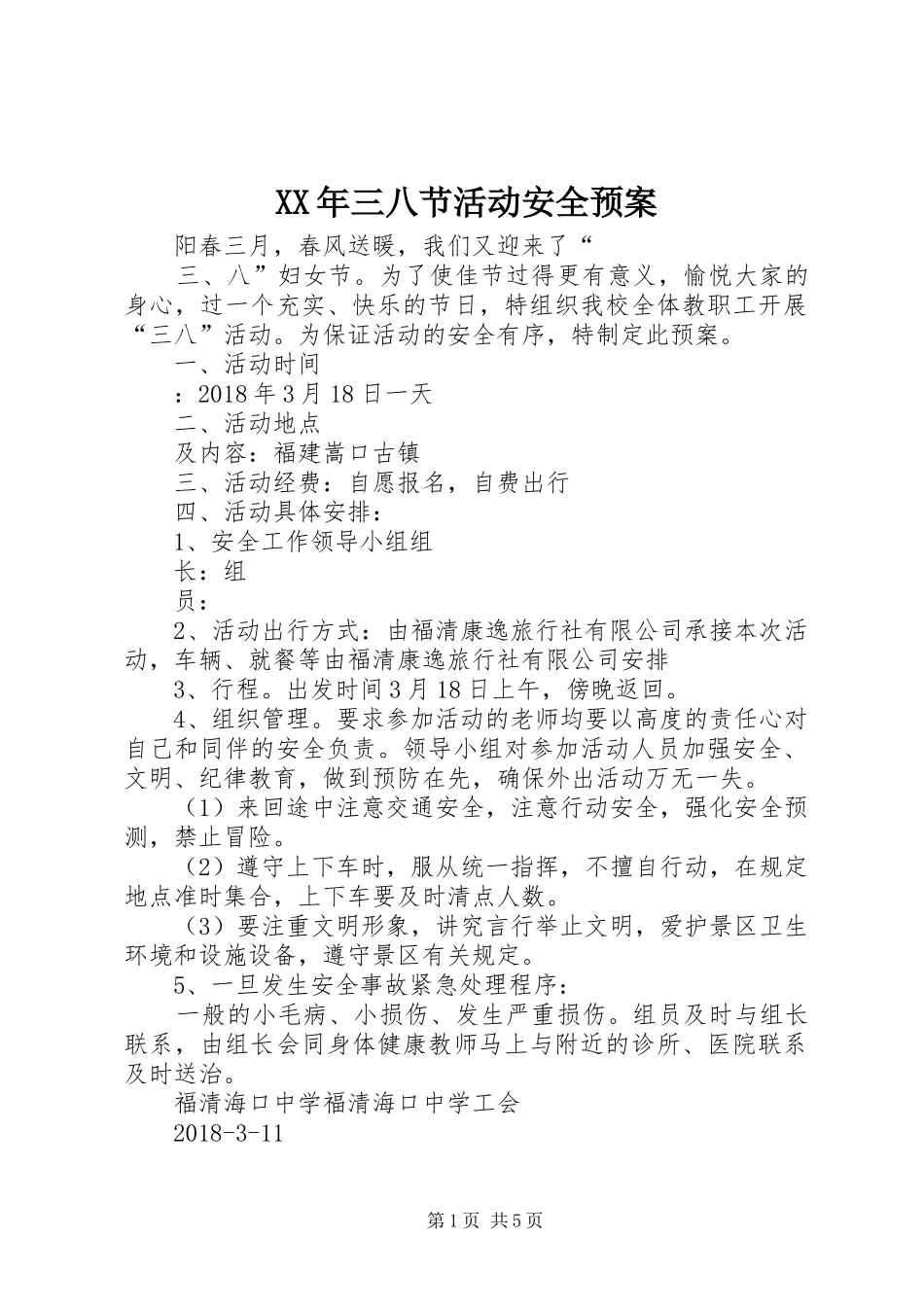 XX年三八节活动安全预案

阳春三月，春风送暖，我们又迎来了“

三、八”妇女节。为了使佳节过得更有意义，愉悦大家的身心，过一个充实、快乐的节日，特组织我校全体教职工开展“三八”活动。为保证活动的安全有序，特制定此预案。

一、活动时间

：2018年3月18日一天

二、活动地点

及内容：福建嵩口古镇

三、活动经费：自愿报名，自费出行

四、活动具体安排：

1、安全工作领导小组组

长：组

员：

2、活动出行方式：由福清康逸旅行社有限公司承接本次活动，车辆、就餐等由福清康逸旅行社有限公司安排

3、行程。出发时间3月18日上午，傍晚返回。

4、组织管理。要求参加活动的老师均要以高度的责任心对自己和同伴的安全负责。领导小组对参加活动人员加强安全、文明、纪律教育，做到预防在先，确保外出活动万无一失。

（1）来回途中注意交通安全，注意行动安全，强化安全预测，禁止冒险。

（2）遵守上下车时，服从统一指挥，不擅自行动，在规定地点准时集合，上下车要及时清点人数。

（3）要注重文明形象，讲究言行举止文明，爱护景区卫生环境和设施设备，遵守景区有关规定。

5、一旦发生安全事故紧急处理程序：

一般的小毛病、小损伤、发生严重损伤。组员及时与组长联系，由组长会同身体健康教师马上与附近的诊所、医院联系及时送治。

福清海口中学福清海口中学工会

2018-3-11

第1页 共5页